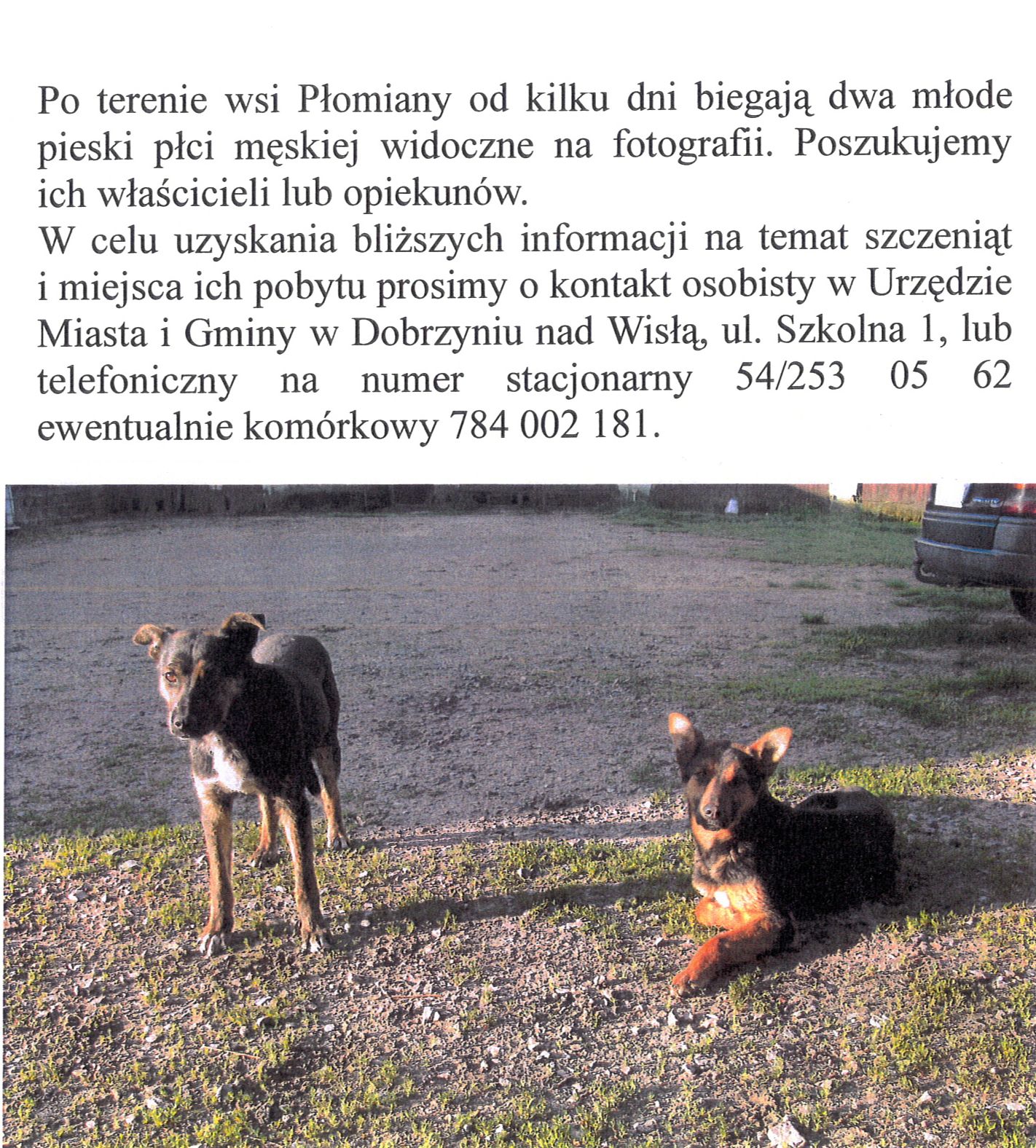 Po terenie wsi Płomiany od kilku dni biegają dwa młode pieski płci męskiej widoczne na fotografii. Poszukujemy ich właścicieli lub opiekunów.
W celu uzyskania bliższych informacji na temat szczeniąt i miejsca ich pobytu prosimy o kontakt osobisty w Urzędzie Miasta i Gminy w Dobrzyniu nad Wisłą, ul. Szkolna 1, lub telefoniczny na numer stacjonarny 54/253 05 62 ewentualnie komórkowy 784 002 181.